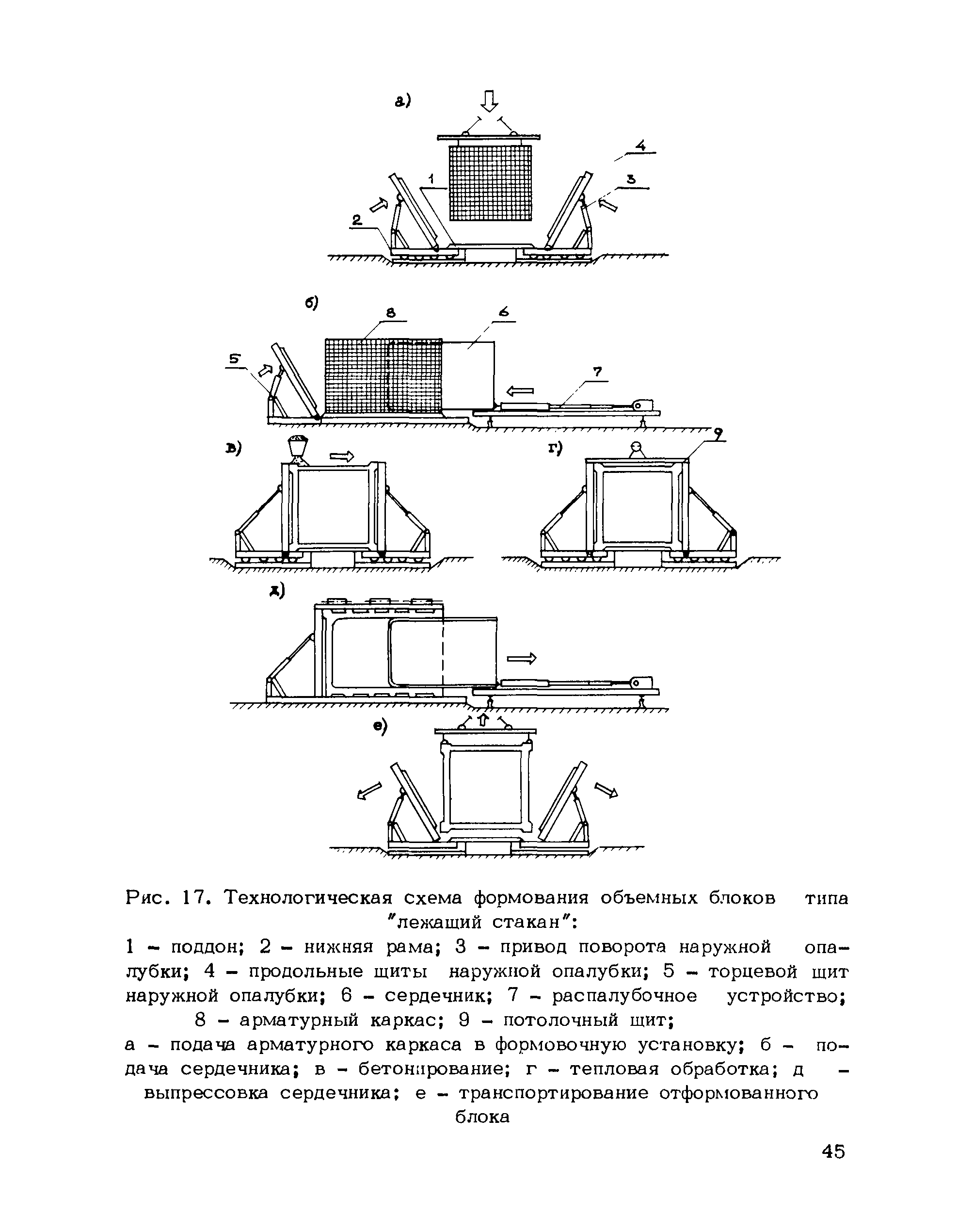 а)

4

1

3

2

б)

8

6

5

7

в)

г)

9

д)

е)

Рис. 17. Технологическая схема формования объемных блоков типа "лежащий стакан":

1 – поддон; 2 – нижняя рама; 3 – привод поворота наружной опалубки; 4 – продольные щиты наружной опалубки; 5 – торцевой щит наружной опалубки; 6 – сердечник; 7 – распалубочное устройство; 8 – арматурный каркас; 9 – потолочный щит;

а – подача арматурного каркаса в формовочную установку; б – подача сердечника; в – бетонирование; г – тепловая обработка; д – выпрессовка сердечника; е – транспортирование отформованного блока

45